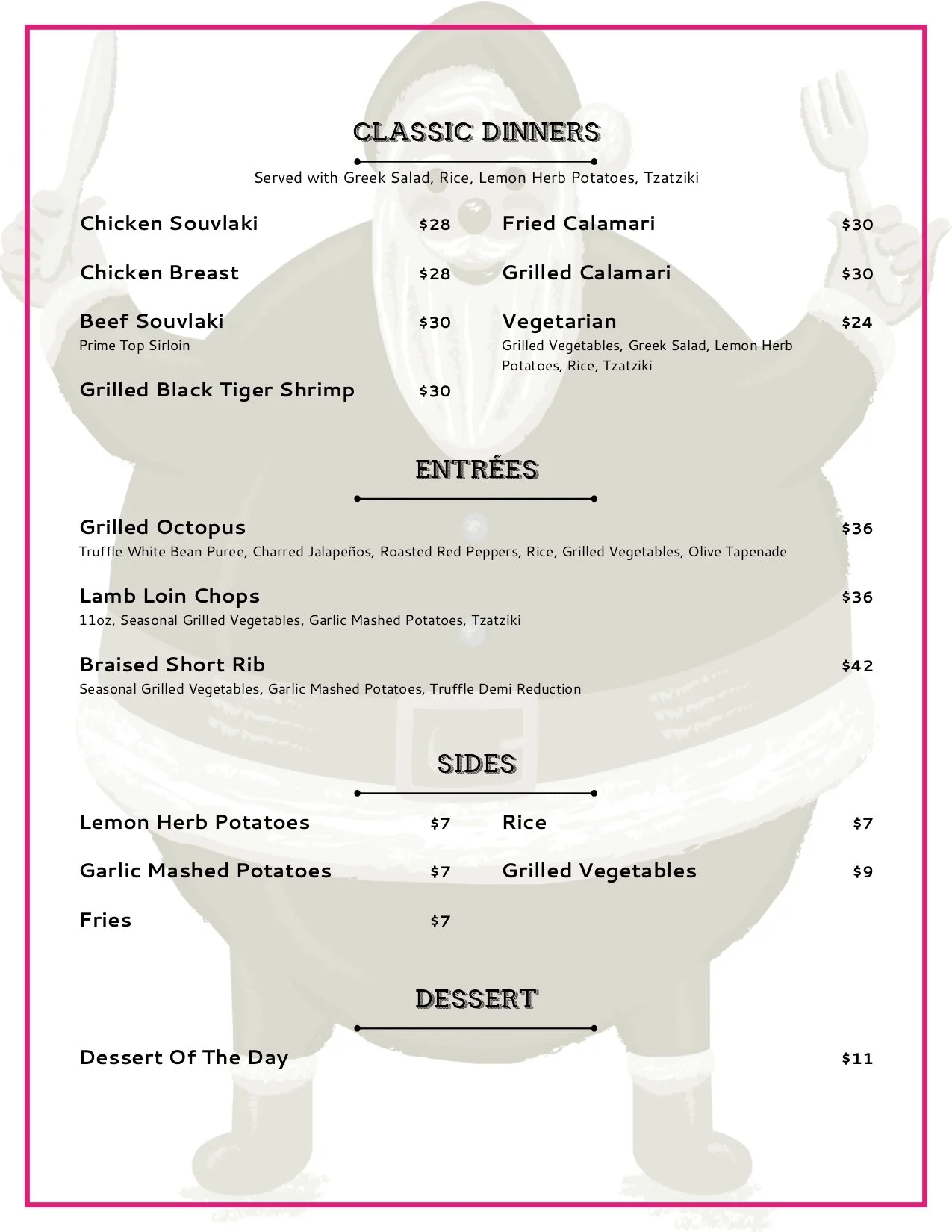 CLASSIC DINNERS

Served with Greek Salad, Rice, Lemon Herb Potatoes, Tzatziki

Chicken Souvlaki $28

Chicken Breast $28

Beef Souvlaki $30
Prime Top Sirloin

Grilled Black Tiger Shrimp $30

Fried Calamari $30

Grilled Calamari $30

Vegetarian $24
Grilled Vegetables, Greek Salad, Lemon Herb Potatoes, Rice, Tzatziki

ENTRÉES

Grilled Octopus $36
Truffle White Bean Puree, Charred Jalapeños, Roasted Red Peppers, Rice, Grilled Vegetables, Olive Tapenade

Lamb Loin Chops $36
11oz, Seasonal Grilled Vegetables, Garlic Mashed Potatoes, Tzatziki

Braised Short Rib $42
Seasonal Grilled Vegetables, Garlic Mashed Potatoes, Truffle Demi Reduction

SIDES

Lemon Herb Potatoes $7

Garlic Mashed Potatoes $7

Fries $7

Rice $7

Grilled Vegetables $9

DESSERT

Dessert Of The Day $11